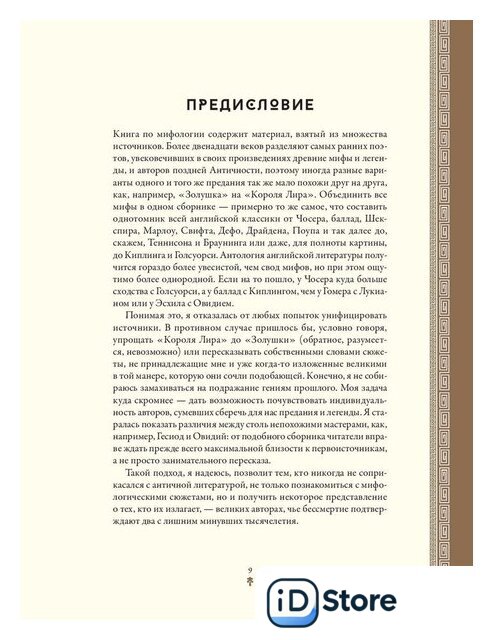 ПРЕДИСЛОВИЕ

Книга по мифологии содержит материал, взятый из множества источников. Более двенадцати веков разделяют самых ранних поэтов, увековечивших в своих произведениях древние мифы и легенды, и авторов поздней Античности, поэтому иногда разные варианты одного и того же предания так же мало похожи друг на друга, как, например, «Золушка» на «Короля Лира». Объединить все мифы в одном сборнике — примерно то же самое, что составить однотомник всей английской классики от Чосера, баллад, Шекспира, Марлоу, Свифта, Дефо, Драйдена, Поупа и так далее до, скажем, Теннисона и Браунинга или даже, для полноты картины, до Киплинга и Голсуорси. Антология английской литературы получится гораздо более увесистой, чем свод мифов, но при этом ощутимо более однородной. Если на то пошло, у Чосера куда больше сходства с Голсуорси, а у баллад с Киплингом, чем у Гомера с Лукианом или у Эсхила с Овидием.

Понимая это, я отказалась от любых попыток унифицировать источники. В противном случае пришлось бы, условно говоря, упрощать «Короля Лира» до «Золушки» (обратное, разумеется, невозможно) или пересказывать собственными словами сюжеты, не принадлежащие мне и уже когда-то изложенные великими в той манере, которую они сочли подобающей. Конечно, я не собираюсь замахиваться на подражание гениям прошлого. Моя задача куда скромнее — дать возможность почувствовать индивидуальность авторов, сумевших сберечь для нас предания и легенды. Я старалась показать различия между столь непохожими мастерами, как, например, Гесиод и Овидий: от подобного сборника читатели вправе ждать прежде всего максимальной близости к первоисточникам, а не просто занимательного пересказа.

Такой подход, я надеюсь, позволит тем, кто никогда не соприкасался с античной литературой, не только познакомиться с мифологическими сюжетами, но и получить некоторое представление о тех, кто их излагает, — великих авторах, чье бессмертие подтверждают два с лишним минувших тысячелетия.

9

iD Store